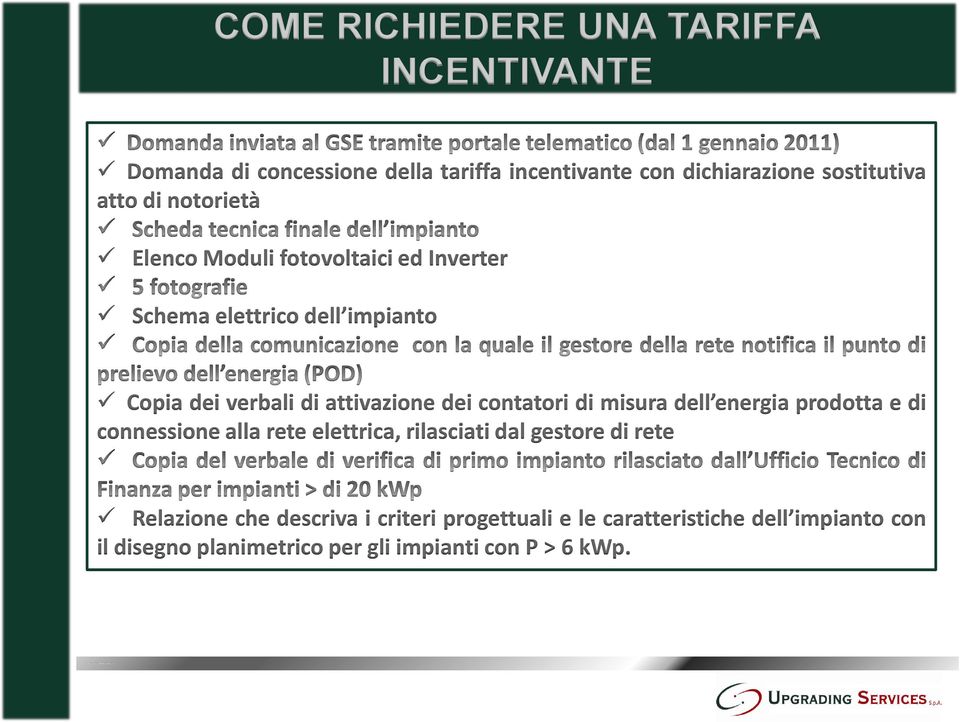 COME RICHIEDERE UNA TARIFFA INCENTIVANTE

✓ Domanda inviata al GSE tramite portale telematico (dal 1 gennaio 2011)
✓ Domanda di concessione della tariffa incentivante con dichiarazione sostitutiva atto di notorietà
✓ Scheda tecnica finale dell'impianto
✓ Elenco Moduli fotovoltaici ed Inverter
✓ 5 fotografie
✓ Schema elettrico dell'impianto
✓ Copia della comunicazione con la quale il gestore della rete notifica il punto di prelievo dell'energia (POD)
✓ Copia dei verbali di attivazione dei contatori di misura dell'energia prodotta e di connessione alla rete elettrica, rilasciati dal gestore di rete
✓ Copia del verbale di verifica di primo impianto rilasciato dall'Ufficio Tecnico di Finanza per impianti > di 20 kWp
✓ Relazione che descriva i criteri progettuali e le caratteristiche dell'impianto con il disegno planimetrico per gli impianti con P > 6 kWp.

UPGRADING SERVICES S.p.A.